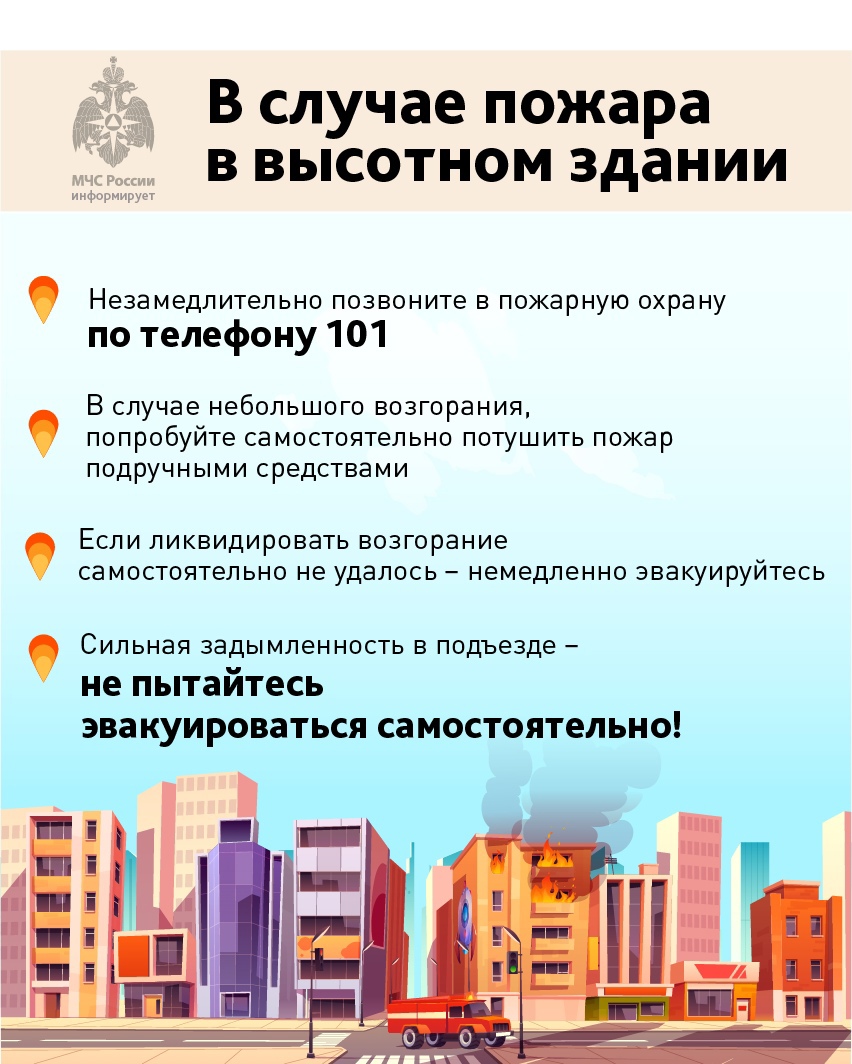 МЧС России
информирует

В случае пожара в высотном здании

Незамедлительно позвоните в пожарную охрану
по телефону 101

В случае небольшого возгорания, попробуйте самостоятельно потушить пожар подручными средствами

Если ликвидировать возгорание самостоятельно не удалось – немедленно эвакуируйтесь

Сильная задымленность в подъезде –
не пытайтесь эвакуироваться самостоятельно!